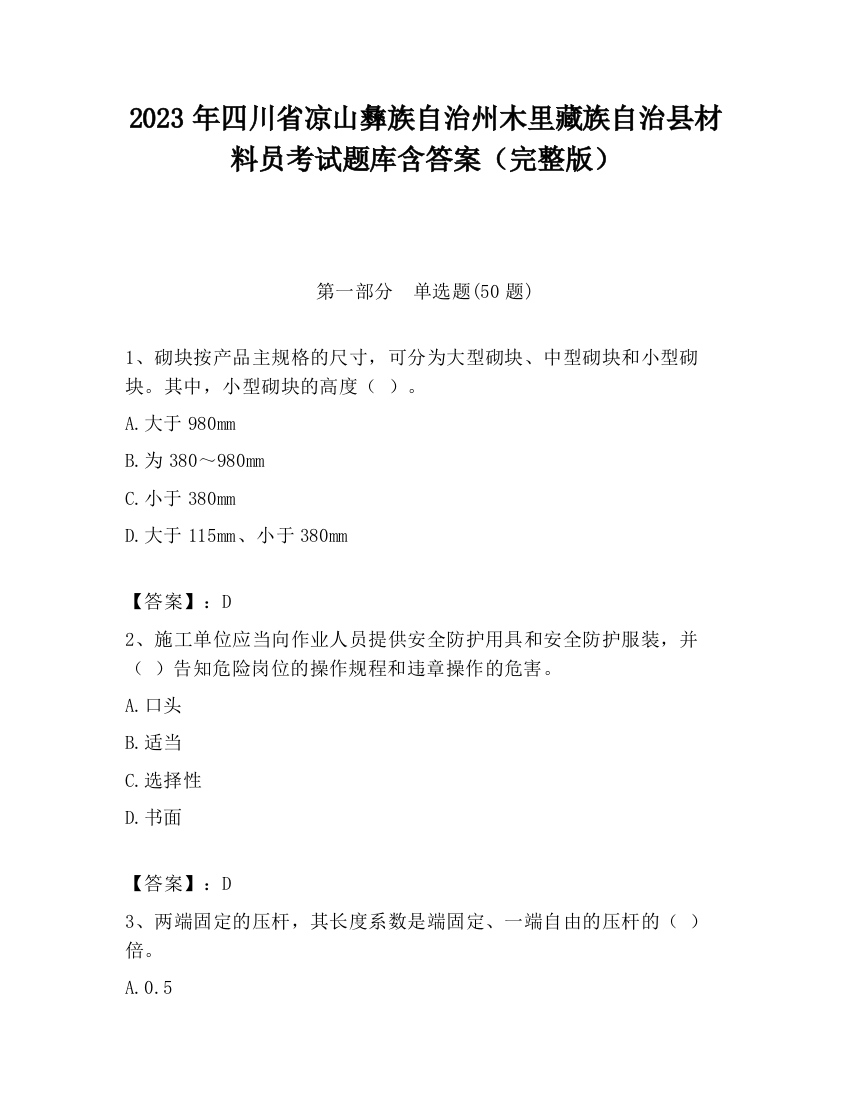 2023 年四川省凉山彝族自治州木里藏族自治县材料员考试题库含答案（完整版）

第一部分　单选题(50 题)

1、砌块按产品主规格的尺寸，可分为大型砌块、中型砌块和小型砌块。其中，小型砌块的高度（ ）。

A.大于 980mm

B.为 380～980mm

C.小于 380mm

D.大于 115mm、小于 380mm

【答案】：D

2、施工单位应当向作业人员提供安全防护用具和安全防护服装，并（ ）告知危险岗位的操作规程和违章操作的危害。

A.口头

B.适当

C.选择性

D.书面

【答案】：D

3、两端固定的压杆，其长度系数是端固定、一端自由的压杆的（ ）倍。

A.0.5